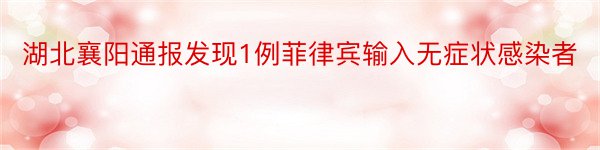 湖北襄阳通报发现1例菲律宾输入无症状感染者